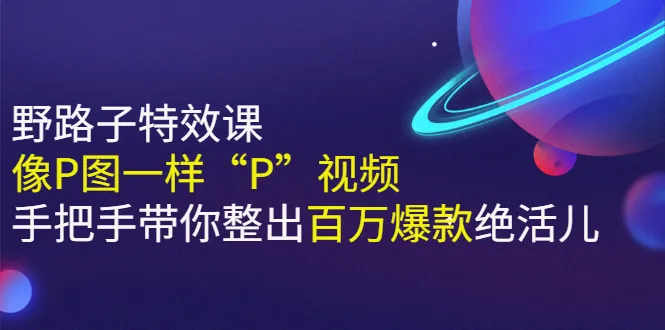 野路子特效课
像P图一样“P”视频
手把手带你整出百万爆款绝活儿